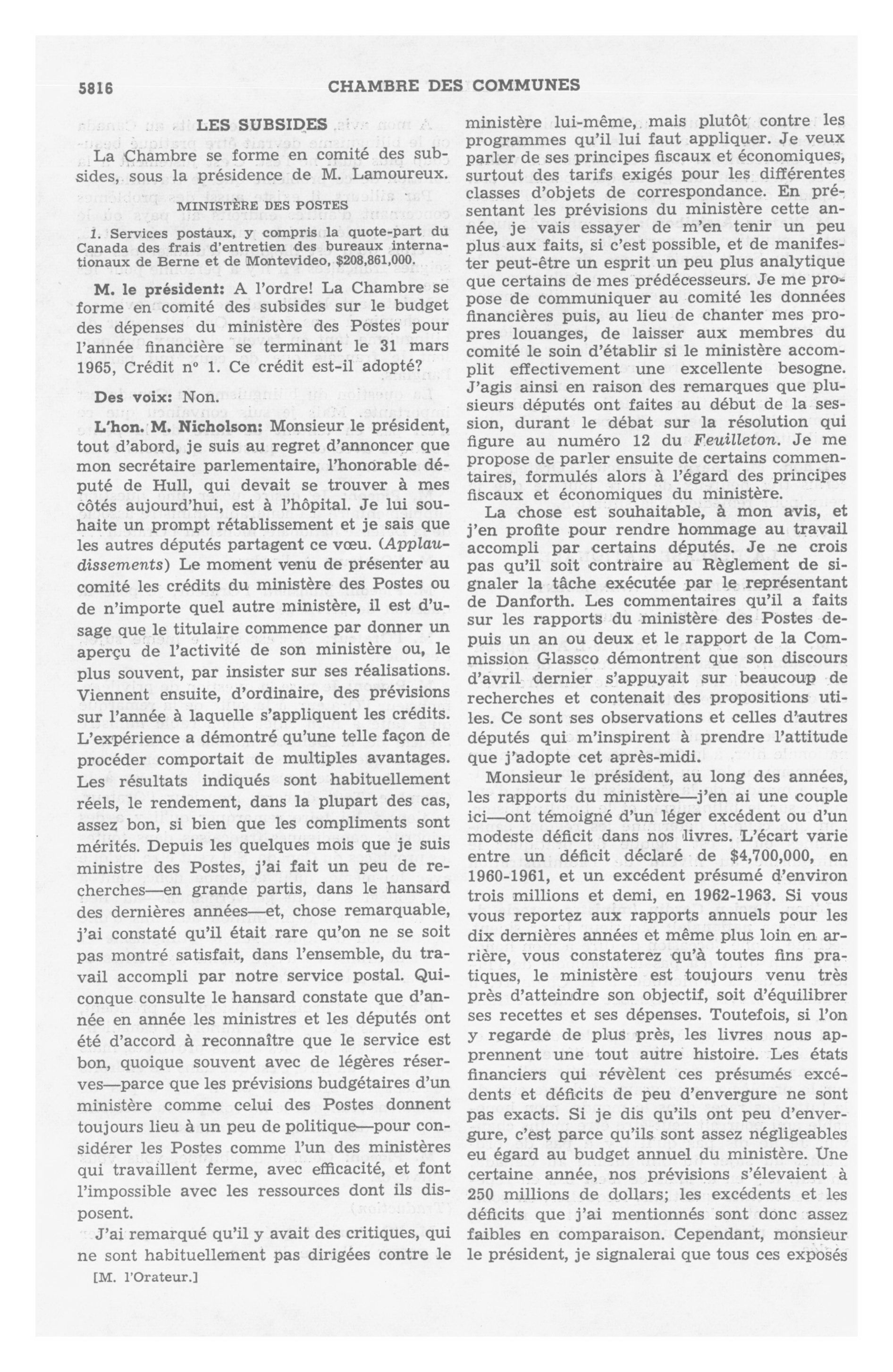 5816 CHAMBRE DES COMMUNES

LES SUBSIDES

La Chambre se forme en comité des subsides, sous la présidence de M. Lamoureux.

MINISTÈRE DES POSTES

1. Services postaux, y compris la quote-part du Canada des frais d'entretien des bureaux internationaux de Berne et de Montevideo, $208,861,000.

M. le président: A l'ordre! La Chambre se forme en comité des subsides sur le budget des dépenses du ministère des Postes pour l'année financière se terminant le 31 mars 1965, Crédit nº 1. Ce crédit est-il adopté?

Des voix: Non.

L'hon. M. Nicholson: Monsieur le président, tout d'abord, je suis au regret d'annoncer que mon secrétaire parlementaire, l'honorable député de Hull, qui devait se trouver à mes côtés aujourd'hui, est à l'hôpital. Je lui souhaite un prompt rétablissement et je sais que les autres députés partagent ce vœu. (Applaudissements) Le moment venu de présenter au comité les crédits du ministère des Postes ou de n'importe quel autre ministère, il est d'usage que le titulaire commence par donner un aperçu de l'activité de son ministère ou, le plus souvent, par insister sur ses réalisations. Viennent ensuite, d'ordinaire, des prévisions sur l'année à laquelle s'appliquent les crédits. L'expérience a démontré qu'une telle façon de procéder comportait de multiples avantages. Les résultats indiqués sont habituellement réels, le rendement, dans la plupart des cas, assez bon, si bien que les compliments sont mérités. Depuis les quelques mois que je suis ministre des Postes, j'ai fait un peu de recherches—en grande partis, dans le hansard des dernières années—et, chose remarquable, j'ai constaté qu'il était rare qu'on ne se soit pas montré satisfait, dans l'ensemble, du travail accompli par notre service postal. Quiconque consulte le hansard constate que d'année en année les ministres et les députés ont été d'accord à reconnaître que le service est bon, quoique souvent avec de légères réserves—parce que les prévisions budgétaires d'un ministère comme celui des Postes donnent toujours lieu à un peu de politique—pour considérer les Postes comme l'un des ministères qui travaillent ferme, avec efficacité, et font l'impossible avec les ressources dont ils disposent.

J'ai remarqué qu'il y avait des critiques, qui ne sont habituellement pas dirigées contre le

[M. l'Orateur.]

ministère lui-même, mais plutôt contre les programmes qu'il lui faut appliquer. Je veux parler de ses principes fiscaux et économiques, surtout des tarifs exigés pour les différentes classes d'objets de correspondance. En présentant les prévisions du ministère cette année, je vais essayer de m'en tenir un peu plus aux faits, si c'est possible, et de manifester peut-être un esprit un peu plus analytique que certains de mes prédécesseurs. Je me propose de communiquer au comité les données financières puis, au lieu de chanter mes propres louanges, de laisser aux membres du comité le soin d'établir si le ministère accomplit effectivement une excellente besogne. J'agis ainsi en raison des remarques que plusieurs députés ont faites au début de la session, durant le débat sur la résolution qui figure au numéro 12 du Feuilleton. Je me propose de parler ensuite de certains commentaires, formulés alors à l'égard des principes fiscaux et économiques du ministère.

La chose est souhaitable, à mon avis, et j'en profite pour rendre hommage au travail accompli par certains députés. Je ne crois pas qu'il soit contraire au Règlement de signaler la tâche exécutée par le représentant de Danforth. Les commentaires qu'il a faits sur les rapports du ministère des Postes depuis un an ou deux et le rapport de la Commission Glassco démontrent que son discours d'avril dernier s'appuyait sur beaucoup de recherches et contenait des propositions utiles. Ce sont ses observations et celles d'autres députés qui m'inspirent à prendre l'attitude que j'adopte cet après-midi.

Monsieur le président, au long des années, les rapports du ministère—j'en ai une couple ici—ont témoigné d'un léger excédent ou d'un modeste déficit dans nos livres. L'écart varie entre un déficit déclaré de $4,700,000, en 1960-1961, et un excédent présumé d'environ trois millions et demi, en 1962-1963. Si vous vous reportez aux rapports annuels pour les dix dernières années et même plus loin en arrière, vous constaterez qu'à toutes fins pratiques, le ministère est toujours venu très près d'atteindre son objectif, soit d'équilibrer ses recettes et ses dépenses. Toutefois, si l'on y regarde de plus près, les livres nous apprennent une tout autre histoire. Les états financiers qui révèlent ces présumés excédents et déficits de peu d'envergure ne sont pas exacts. Si je dis qu'ils ont peu d'envergure, c'est parce qu'ils sont assez négligeables eu égard au budget annuel du ministère. Une certaine année, nos prévisions s'élevaient à 250 millions de dollars; les excédents et les déficits que j'ai mentionnés sont donc assez faibles en comparaison. Cependant, monsieur le président, je signalerai que tous ces exposés